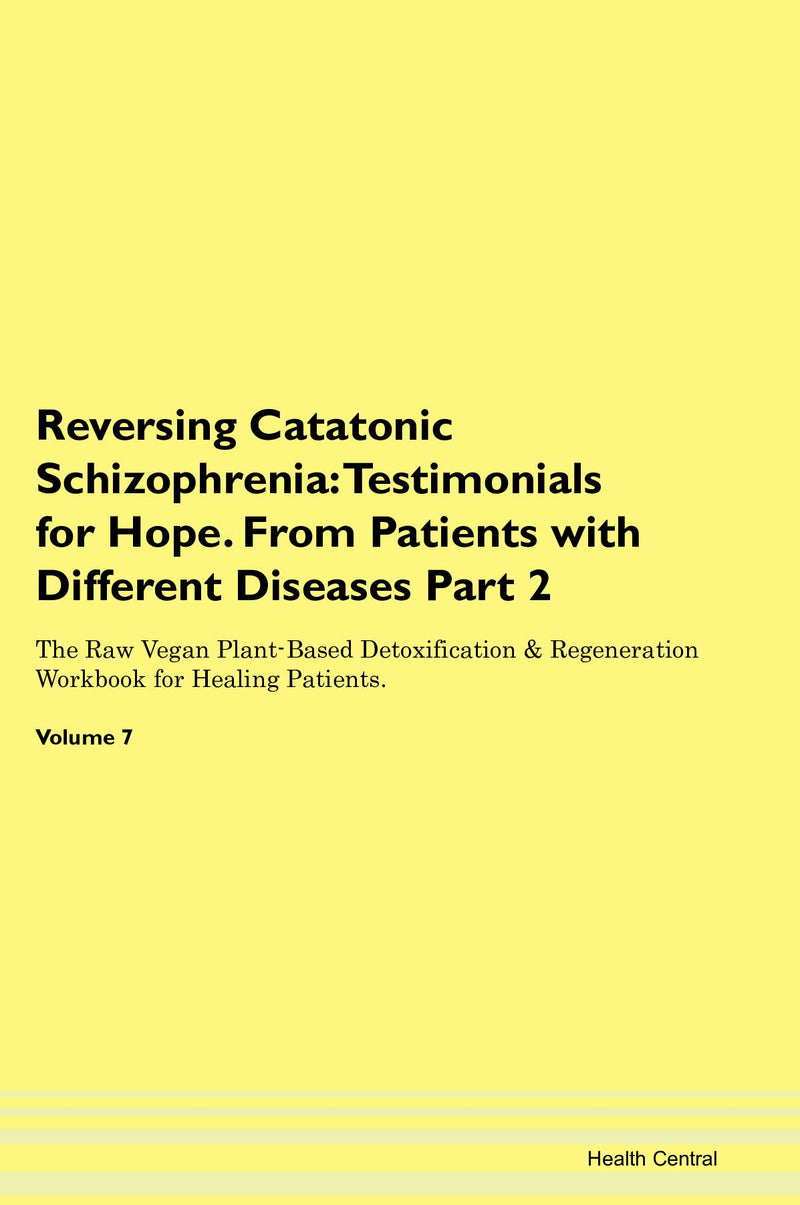 Reversing Catatonic Schizophrenia: Testimonials for Hope. From Patients with Different Diseases Part 2

The Raw Vegan Plant-Based Detoxification & Regeneration Workbook for Healing Patients.

Volume 7

Health Central